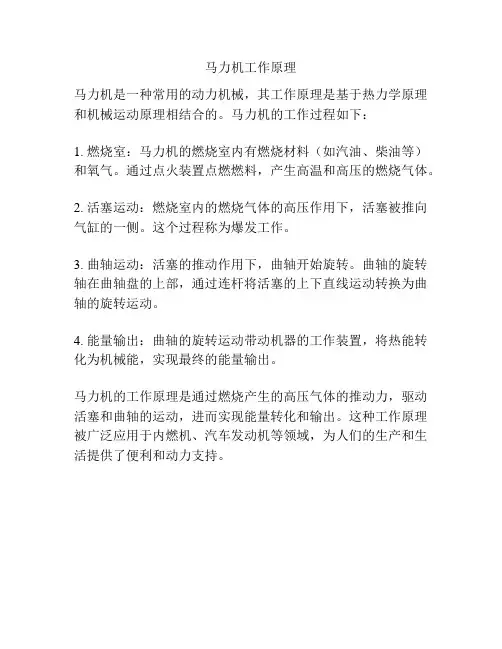 马力机工作原理

马力机是一种常用的动力机械，其工作原理是基于热力学原理和机械运动原理相结合的。马力机的工作过程如下：

1. 燃烧室：马力机的燃烧室内有燃烧材料（如汽油、柴油等）和氧气。通过点火装置点燃燃料，产生高温和高压的燃烧气体。

2. 活塞运动：燃烧室内的燃烧气体的高压作用下，活塞被推向气缸的一侧。这个过程称为爆发工作。

3. 曲轴运动：活塞的推动作用下，曲轴开始旋转。曲轴的旋转轴在曲轴盘的上部，通过连杆将活塞的上下直线运动转换为曲轴的旋转运动。

4. 能量输出：曲轴的旋转运动带动机器的工作装置，将热能转化为机械能，实现最终的能量输出。

马力机的工作原理是通过燃烧产生的高压气体的推动力，驱动活塞和曲轴的运动，进而实现能量转化和输出。这种工作原理被广泛应用于内燃机、汽车发动机等领域，为人们的生产和生活提供了便利和动力支持。